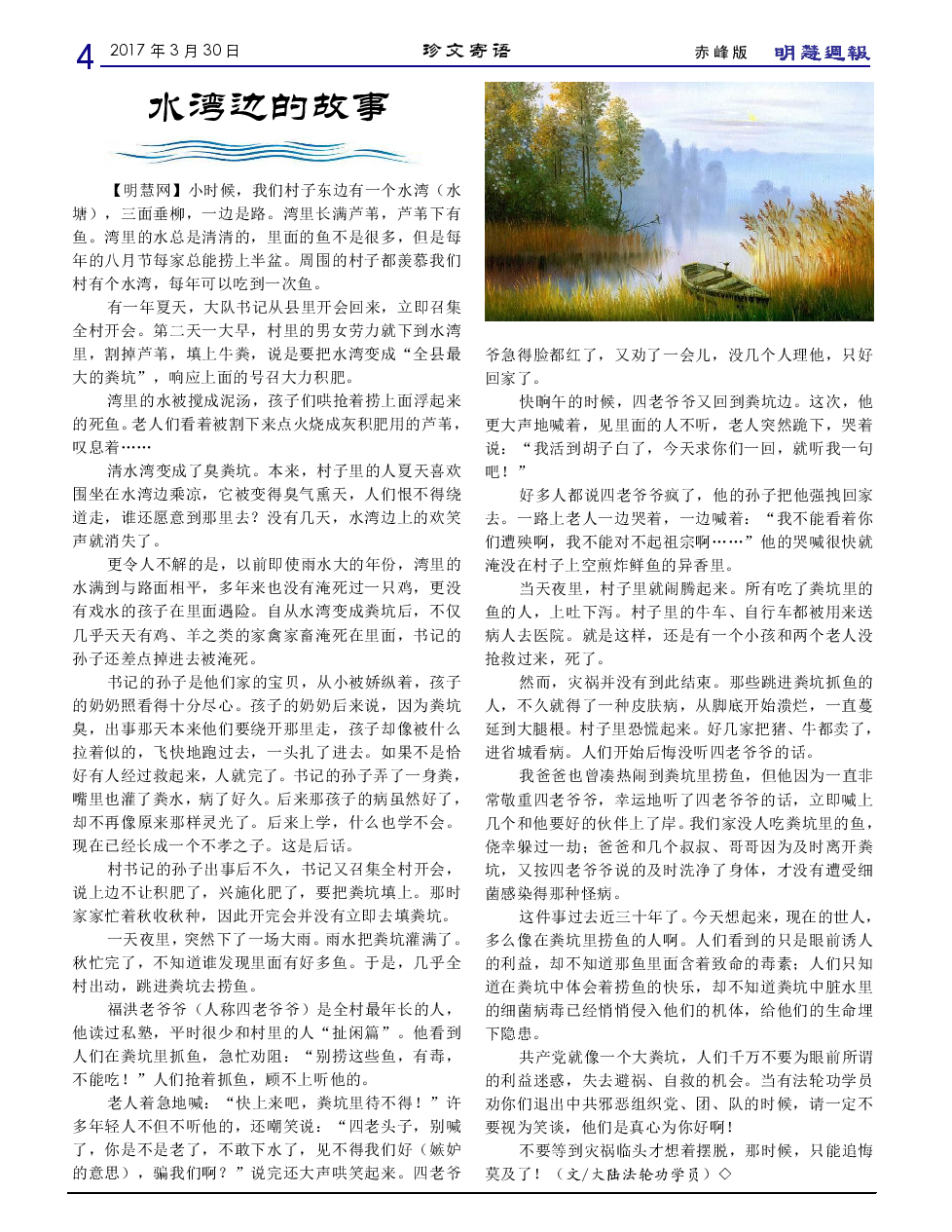 4 2017 年 3 月 30 日 珍文寄语 赤峰版 明慧週報

水湾边的故事

【明慧网】小时候，我们村子东边有一个水湾（水塘），三面垂柳，一边是路。湾里长满芦苇，芦苇下有鱼。湾里的水总是清清的，里面的鱼不是很多，但是每年的八月节每家总能捞上半盆。周围的村子都羡慕我们村有个水湾，每年可以吃到一次鱼。

有一年夏天，大队书记从县里开会回来，立即召集全村开会。第二天一大早，村里的男女劳力就下到水湾里，割掉芦苇，填上牛粪，说是要把水湾变成“全县最大的粪坑”，响应上面的号召大力积肥。

湾里的水被搅成泥汤，孩子们哄抢着捞上面浮起来的死鱼。老人们看着被割下来点火烧成灰积肥用的芦苇，叹息着……

清水湾变成了臭粪坑。本来，村子里的人夏天喜欢围坐在水湾边乘凉，它被变得臭气熏天，人们恨不得绕道走，谁还愿意到那里去？没有几天，水湾边上的欢笑声就消失了。

更令人不解的是，以前即使雨水大的年份，湾里的水满到与路面相平，多年来也没有淹死过一只鸡，更没有戏水的孩子在里面遇险。自从水湾变成粪坑后，不仅几乎天天有鸡、羊之类的家禽家畜淹死在里面，书记的孙子还差点掉进去被淹死。

书记的孙子是他们家的宝贝，从小被娇纵着，孩子的奶奶照看得十分尽心。孩子的奶奶后来说，因为粪坑臭，出事那天本来他们要绕开那里走，孩子却像被什么拉着似的，飞快地跑过去，一头扎了进去。如果不是恰好有人经过救起来，人就完了。书记的孙子弄了一身粪，嘴里也灌了粪水，病了好久。后来那孩子的病虽然好了，却不再像原来那样灵光了。后来上学，什么也学不会。现在已经长成一个不孝之子。这是后话。

村书记的孙子出事后不久，书记又召集全村开会，说上边不让积肥了，兴施化肥了，要把粪坑填上。那时家家忙着秋收秋种，因此开完会并没有立即去填粪坑。

一天夜里，突然下了一场大雨。雨水把粪坑灌满了。秋忙完了，不知道谁发现里面有好多鱼。于是，几乎全村出动，跳进粪坑去捞鱼。

福洪老爷爷（人称四老爷爷）是全村最年长的人，他读过私塾，平时很少和村里的人“扯闲篇”。他看到人们在粪坑里抓鱼，急忙劝阻：“别捞这些鱼，有毒，不能吃！”人们抢着抓鱼，顾不上听他的。

老人着急地喊：“快上来吧，粪坑里待不得！”许多年轻人不但不听他的，还嘲笑说：“四老头子，别喊了，你是不是老了，不敢下水了，见不得我们好（嫉妒的意思），骗我们啊？”说完还大声哄笑起来。四老爷爷急得脸都红了，又劝了一会儿，没几个人理他，只好回家了。

快晌午的时候，四老爷爷又回到粪坑边。这次，他更大声地喊着，见里面的人不听，老人突然跪下，哭着说：“我活到胡子白了，今天求你们一回，就听我一句吧！”

好多人都说四老爷爷疯了，他的孙子把他强拽回家去。一路上老人一边哭着，一边喊着：“我不能看着你们遭殃啊，我不能对不起祖宗啊……”他的哭喊很快就淹没在村子上空煎炸鲜鱼的异香里。

当天夜里，村子里就闹腾起来。所有吃了粪坑里的鱼的人，上吐下泻。村子里的牛车、自行车都被用来送病人去医院。就是这样，还是有一个小孩和两个老人没抢救过来，死了。

然而，灾祸并没有到此结束。那些跳进粪坑抓鱼的人，不久就得了一种皮肤病，从脚底开始溃烂，一直蔓延到大腿根。村子里恐慌起来。好几家把猪、牛都卖了，进省城看病。人们开始后悔没听四老爷爷的话。

我爸爸也曾凑热闹到粪坑里捞鱼，但他因为一直非常敬重四老爷爷，幸运地听了四老爷爷的话，立即喊上几个和他要好的伙伴上了岸。我们家没人吃粪坑里的鱼，侥幸躲过一劫；爸爸和几个叔叔、哥哥因为及时离开粪坑，又按四老爷爷说的及时洗净了身体，才没有遭受细菌感染得那种怪病。

这件事过去近三十年了。今天想起来，现在的世人，多么像在粪坑里捞鱼的人啊。人们看到的只是眼前诱人的利益，却不知道那鱼里面含着致命的毒素；人们只知道在粪坑中体会着捞鱼的快乐，却不知道粪坑中脏水里的细菌病毒已经悄悄侵入他们的机体，给他们的生命埋下隐患。

共产党就像一个大粪坑，人们千万不要为眼前所谓的利益迷惑，失去避祸、自救的机会。当有法轮功学员劝你们退出中共邪恶组织党、团、队的时候，请一定不要视为笑谈，他们是真心为你好啊！

不要等到灾祸临头才想着摆脱，那时候，只能追悔莫及了！（文/大陆法轮功学员）◇